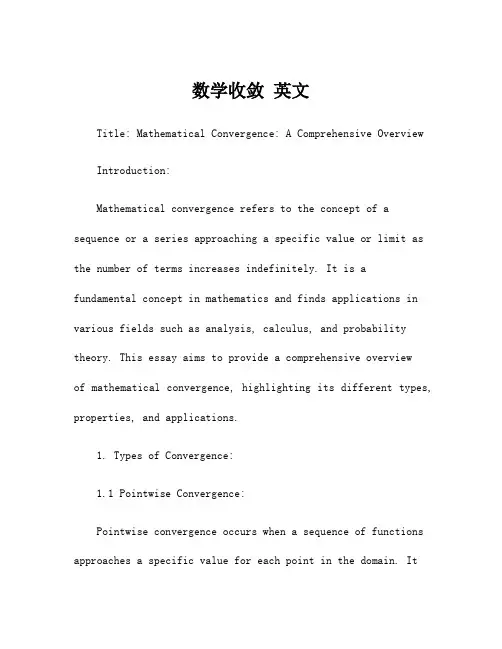 数学收敛 英文

Title: Mathematical Convergence: A Comprehensive Overview

Introduction:

Mathematical convergence refers to the concept of a sequence or a series approaching a specific value or limit as the number of terms increases indefinitely. It is a fundamental concept in mathematics and finds applications in various fields such as analysis, calculus, and probability theory. This essay aims to provide a comprehensive overview of mathematical convergence, highlighting its different types, properties, and applications.

1. Types of Convergence:

1.1 Pointwise Convergence:

Pointwise convergence occurs when a sequence of functions approaches a specific value for each point in the domain. It